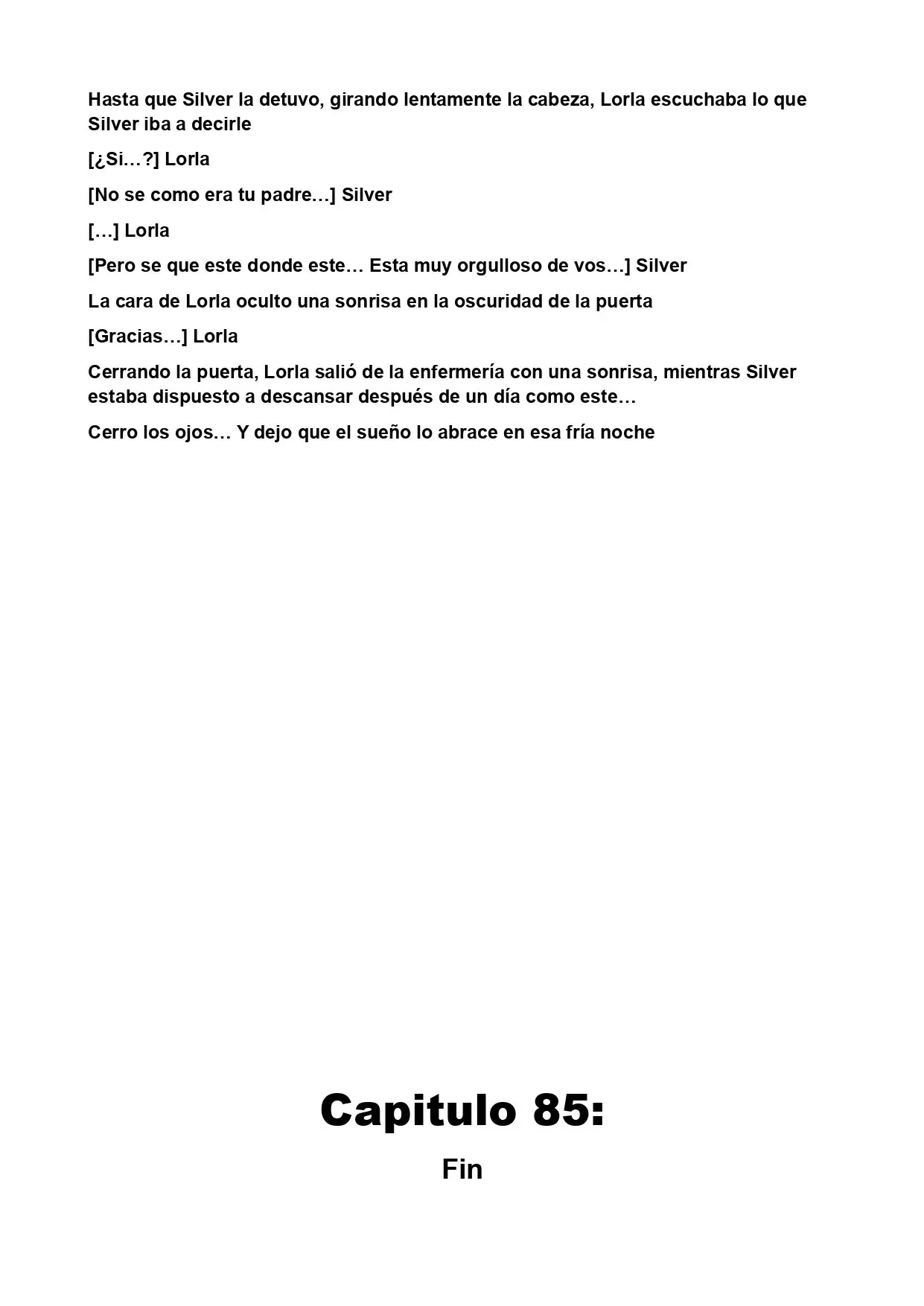 Hasta que Silver la detuvo, girando lentamente la cabeza, Lorla escuchaba lo que Silver iba a decirle

[¿Si…?] Lorla

[No se como era tu padre…] Silver

[…] Lorla

[Pero se que este donde este… Esta muy orgulloso de vos…] Silver

La cara de Lorla oculto una sonrisa en la oscuridad de la puerta

[Gracias…] Lorla

Cerrando la puerta, Lorla salió de la enfermería con una sonrisa, mientras Silver estaba dispuesto a descansar después de un día como este…

Cerro los ojos… Y dejo que el sueño lo abrace en esa fría noche

Capitulo 85:

Fin